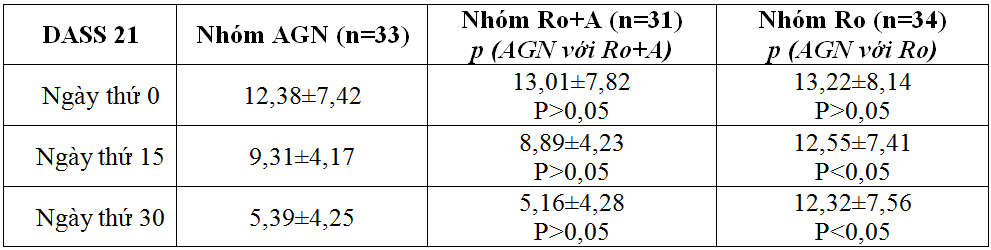 | DASS 21 | Nhóm AGN (n=33) | Nhóm Ro+A (n=31) p (AGN với Ro+A) | Nhóm Ro (n=34) p (AGN với Ro) |
|---|---|---|---|
| Ngày thứ 0 | 12,38±7,42 | 13,01±7,82 P>0,05 | 13,22±8,14 P>0,05 |
| Ngày thứ 15 | 9,31±4,17 | 8,89±4,23 P>0,05 | 12,55±7,41 P<0,05 |
| Ngày thứ 30 | 5,39±4,25 | 5,16±4,28 P>0,05 | 12,32±7,56 P<0,05 |